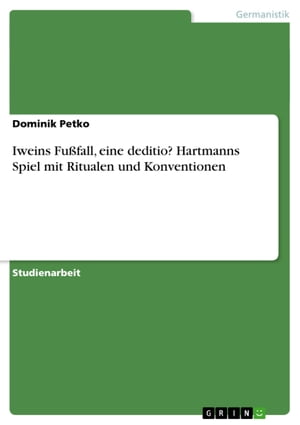 Germanistik

Dominik Petko

Iweins Fußfall, eine deditio? Hartmanns Spiel mit Ritualen und Konventionen

Studienarbeit

GRIN